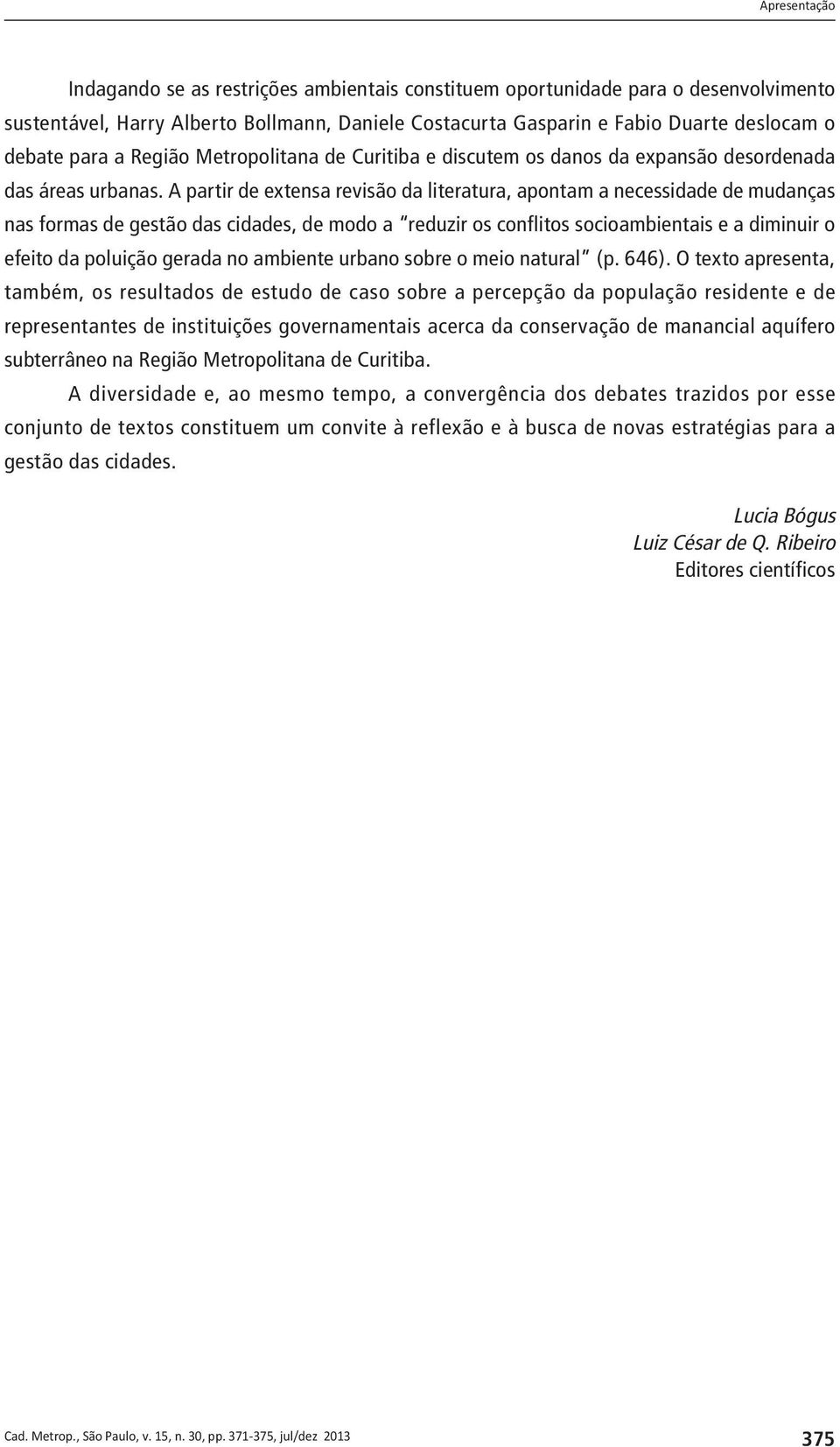 Apresentação

Indagando se as restrições ambientais constituem oportunidade para o desenvolvimento sustentável, Harry Alberto Bollmann, Daniele Costacurta Gasparin e Fabio Duarte deslocam o debate para a Região Metropolitana de Curitiba e discutem os danos da expansão desordenada das áreas urbanas. A partir de extensa revisão da literatura, apontam a necessidade de mudanças nas formas de gestão das cidades, de modo a "reduzir os conflitos socioambientais e a diminuir o efeito da poluição gerada no ambiente urbano sobre o meio natural" (p. 646). O texto apresenta, também, os resultados de estudo de caso sobre a percepção da população residente e de representantes de instituições governamentais acerca da conservação de manancial aquífero subterrâneo na Região Metropolitana de Curitiba.

A diversidade e, ao mesmo tempo, a convergência dos debates trazidos por esse conjunto de textos constituem um convite à reflexão e à busca de novas estratégias para a gestão das cidades.

Lucia Bógus
Luiz César de Q. Ribeiro
Editores científicos

Cad. Metrop., São Paulo, v. 15, n. 30, pp. 371-375, jul/dez 2013

375